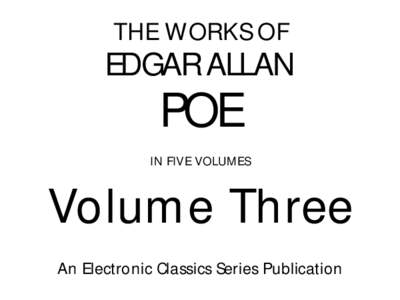 THE WORKS OF
EDGAR ALLAN
POE

IN FIVE VOLUMES

Volume Three

An Electronic Classics Series Publication